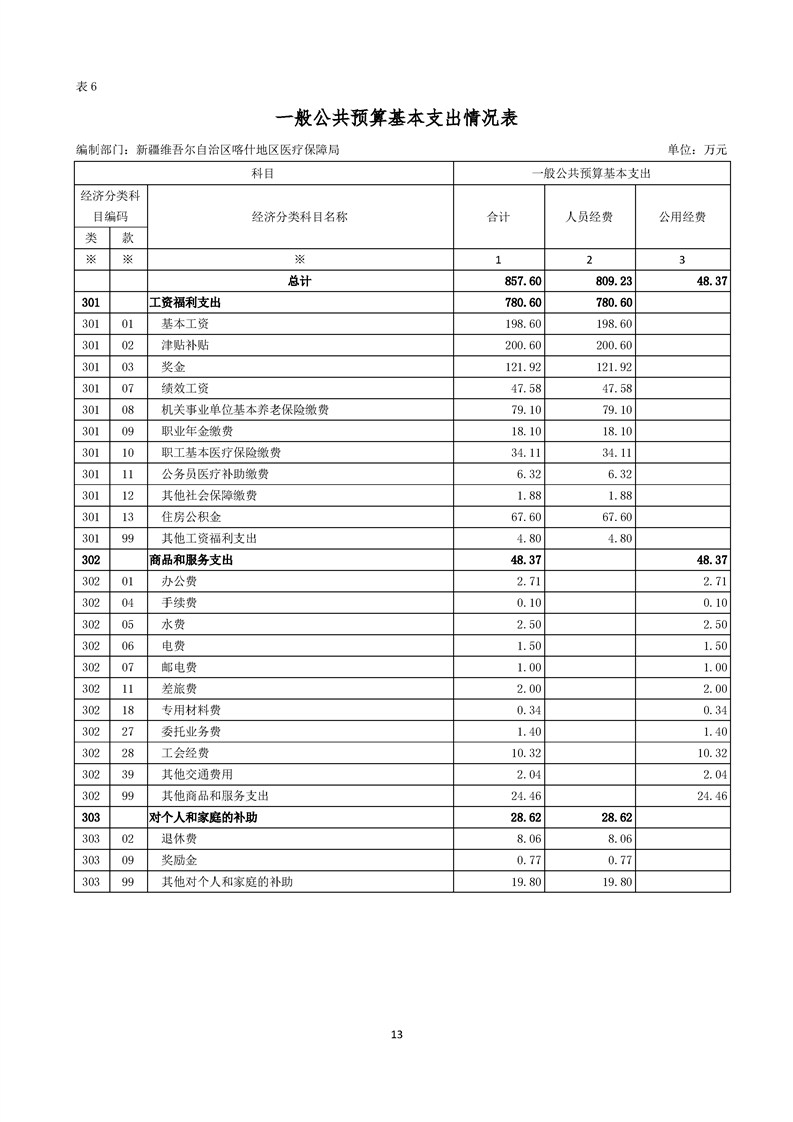 表 6

一般公共预算基本支出情况表

编制部门：新疆维吾尔自治区喀什地区医疗保障局　　　　　　　　　　单位：万元

| 科目 | | | 一般公共预算基本支出 | | |
|---|---|---|---|---|---|
| 经济分类科目编码 | | 经济分类科目名称 | 合计 | 人员经费 | 公用经费 |
| 类 | 款 | | | | |
| ※ | ※ | ※ | 1 | 2 | 3 |
| | | 总计 | 857.60 | 809.23 | 48.37 |
| 301 | | 工资福利支出 | 780.60 | 780.60 | |
| 301 | 01 | 基本工资 | 198.60 | 198.60 | |
| 301 | 02 | 津贴补贴 | 200.60 | 200.60 | |
| 301 | 03 | 奖金 | 121.92 | 121.92 | |
| 301 | 07 | 绩效工资 | 47.58 | 47.58 | |
| 301 | 08 | 机关事业单位基本养老保险缴费 | 79.10 | 79.10 | |
| 301 | 09 | 职业年金缴费 | 18.10 | 18.10 | |
| 301 | 10 | 职工基本医疗保险缴费 | 34.11 | 34.11 | |
| 301 | 11 | 公务员医疗补助缴费 | 6.32 | 6.32 | |
| 301 | 12 | 其他社会保障缴费 | 1.88 | 1.88 | |
| 301 | 13 | 住房公积金 | 67.60 | 67.60 | |
| 301 | 99 | 其他工资福利支出 | 4.80 | 4.80 | |
| 302 | | 商品和服务支出 | 48.37 | | 48.37 |
| 302 | 01 | 办公费 | 2.71 | | 2.71 |
| 302 | 04 | 手续费 | 0.10 | | 0.10 |
| 302 | 05 | 水费 | 2.50 | | 2.50 |
| 302 | 06 | 电费 | 1.50 | | 1.50 |
| 302 | 07 | 邮电费 | 1.00 | | 1.00 |
| 302 | 11 | 差旅费 | 2.00 | | 2.00 |
| 302 | 18 | 专用材料费 | 0.34 | | 0.34 |
| 302 | 27 | 委托业务费 | 1.40 | | 1.40 |
| 302 | 28 | 工会经费 | 10.32 | | 10.32 |
| 302 | 39 | 其他交通费用 | 2.04 | | 2.04 |
| 302 | 99 | 其他商品和服务支出 | 24.46 | | 24.46 |
| 303 | | 对个人和家庭的补助 | 28.62 | 28.62 | |
| 303 | 02 | 退休费 | 8.06 | 8.06 | |
| 303 | 09 | 奖励金 | 0.77 | 0.77 | |
| 303 | 99 | 其他对个人和家庭的补助 | 19.80 | 19.80 | |

13